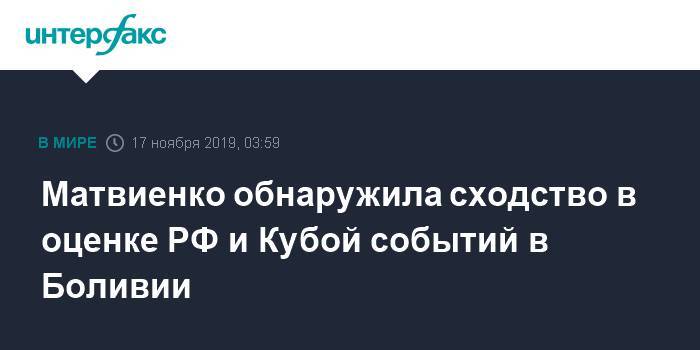 интерфакс

В МИРЕ 17 ноября 2019, 03:59

Матвиенко обнаружила сходство в оценке РФ и Кубой событий в Боливии